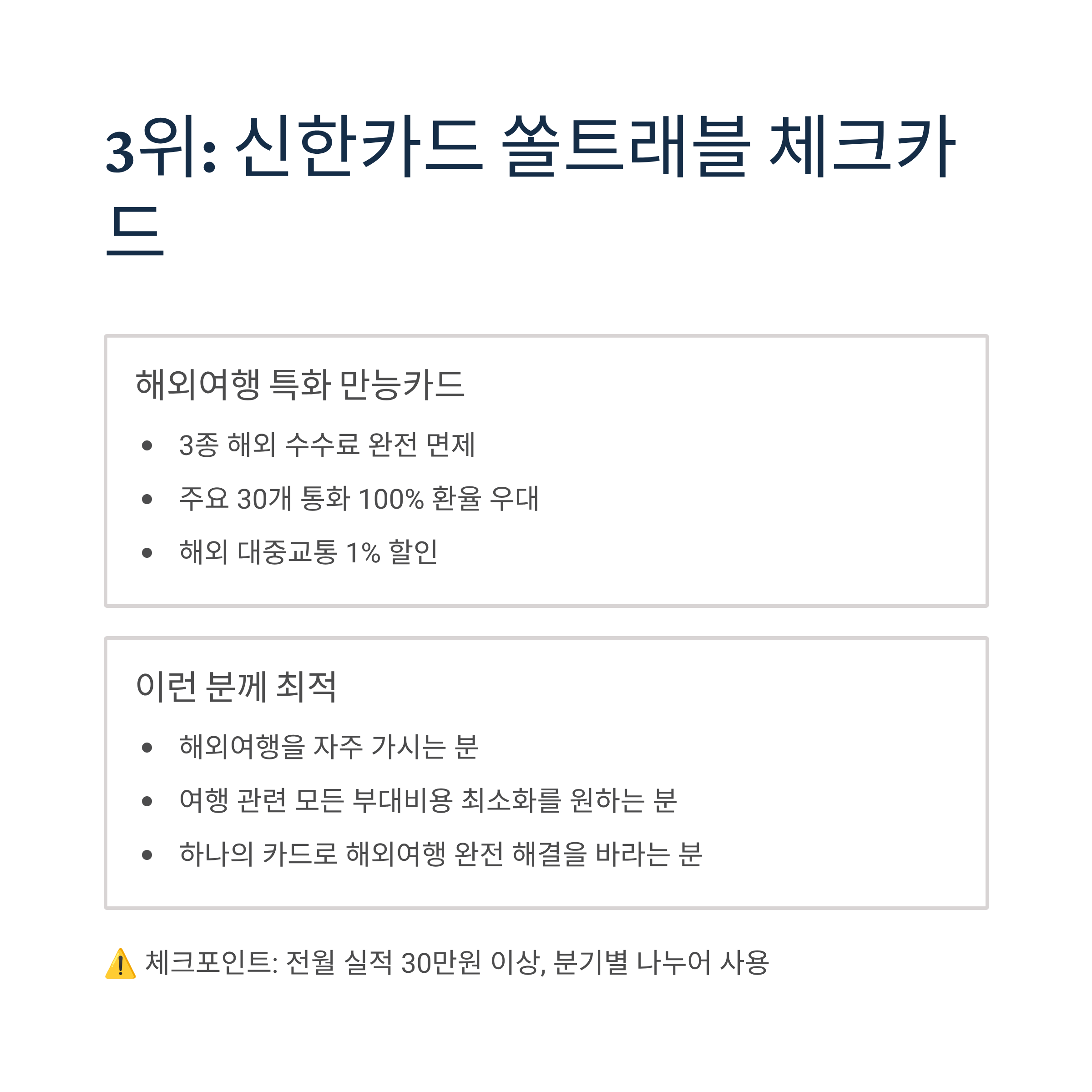 3위: 신한카드 쏠트래블 체크카드

해외여행 특화 만능카드

• 3종 해외 수수료 완전 면제
• 주요 30개 통화 100% 환율 우대
• 해외 대중교통 1% 할인

이런 분께 최적

• 해외여행을 자주 가시는 분
• 여행 관련 모든 부대비용 최소화를 원하는 분
• 하나의 카드로 해외여행 완전 해결을 바라는 분

⚠️ 체크포인트: 전월 실적 30만원 이상, 분기별 나누어 사용